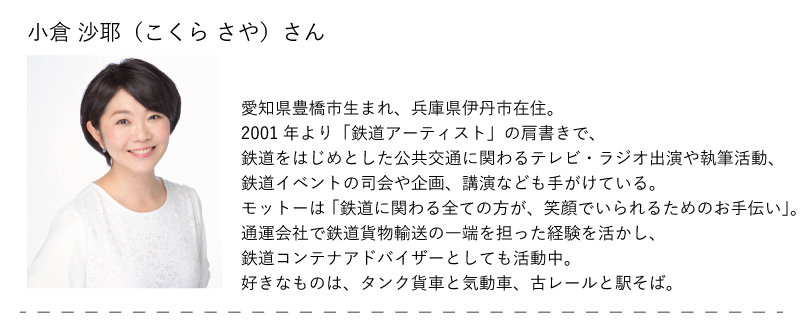 小倉 沙耶（こくら さや）さん

愛知県豊橋市生まれ、兵庫県伊丹市在住。
2001 年より「鉄道アーティスト」の肩書きで、
鉄道をはじめとした公共交通に関わるテレビ・ラジオ出演や執筆活動、
鉄道イベントの司会や企画、講演なども手がけている。
モットーは「鉄道に関わる全ての方が、笑顔でいられるためのお手伝い」。
通運会社で鉄道貨物輸送の一端を担った経験を活かし、
鉄道コンテナアドバイザーとしても活動中。
好きなものは、タンク貨車と気動車、古レールと駅そば。